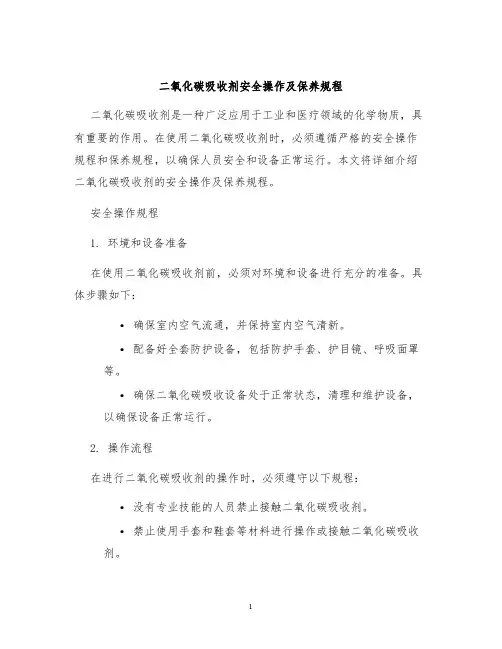 二氧化碳吸收剂安全操作及保养规程

二氧化碳吸收剂是一种广泛应用于工业和医疗领域的化学物质，具有重要的作用。在使用二氧化碳吸收剂时，必须遵循严格的安全操作规程和保养规程，以确保人员安全和设备正常运行。本文将详细介绍二氧化碳吸收剂的安全操作及保养规程。

安全操作规程

1. 环境和设备准备

在使用二氧化碳吸收剂前，必须对环境和设备进行充分的准备。具体步骤如下：

• 确保室内空气流通，并保持室内空气清新。

• 配备好全套防护设备，包括防护手套、护目镜、呼吸面罩等。

• 确保二氧化碳吸收设备处于正常状态，清理和维护设备，以确保设备正常运行。

2. 操作流程

在进行二氧化碳吸收剂的操作时，必须遵守以下规程：

• 没有专业技能的人员禁止接触二氧化碳吸收剂。

• 禁止使用手套和鞋套等材料进行操作或接触二氧化碳吸收剂。

1